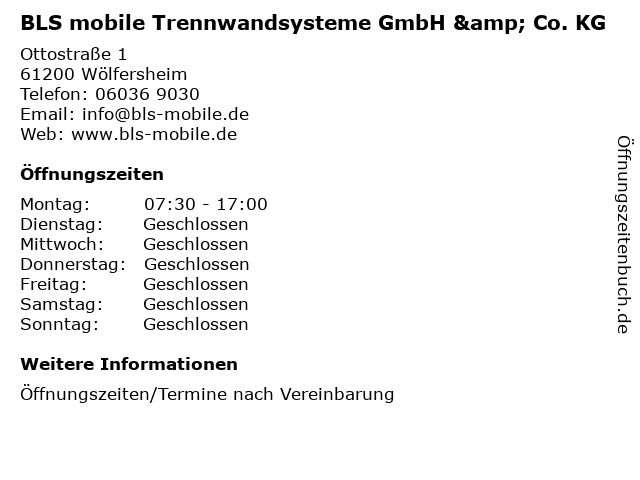 BLS mobile Trennwandsysteme GmbH &amp; Co. KG

Ottostraße 1
61200 Wölfersheim
Telefon: 06036 9030
Email: info@bls-mobile.de
Web: www.bls-mobile.de

Öffnungszeiten

Montag: 07:30 - 17:00
Dienstag: Geschlossen
Mittwoch: Geschlossen
Donnerstag: Geschlossen
Freitag: Geschlossen
Samstag: Geschlossen
Sonntag: Geschlossen

Weitere Informationen

Öffnungszeiten/Termine nach Vereinbarung

Öffnungszeitenbuch.de